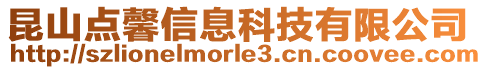 昆山点馨信息科技有限公司
http://szlionelmorle3.cn.coovee.com